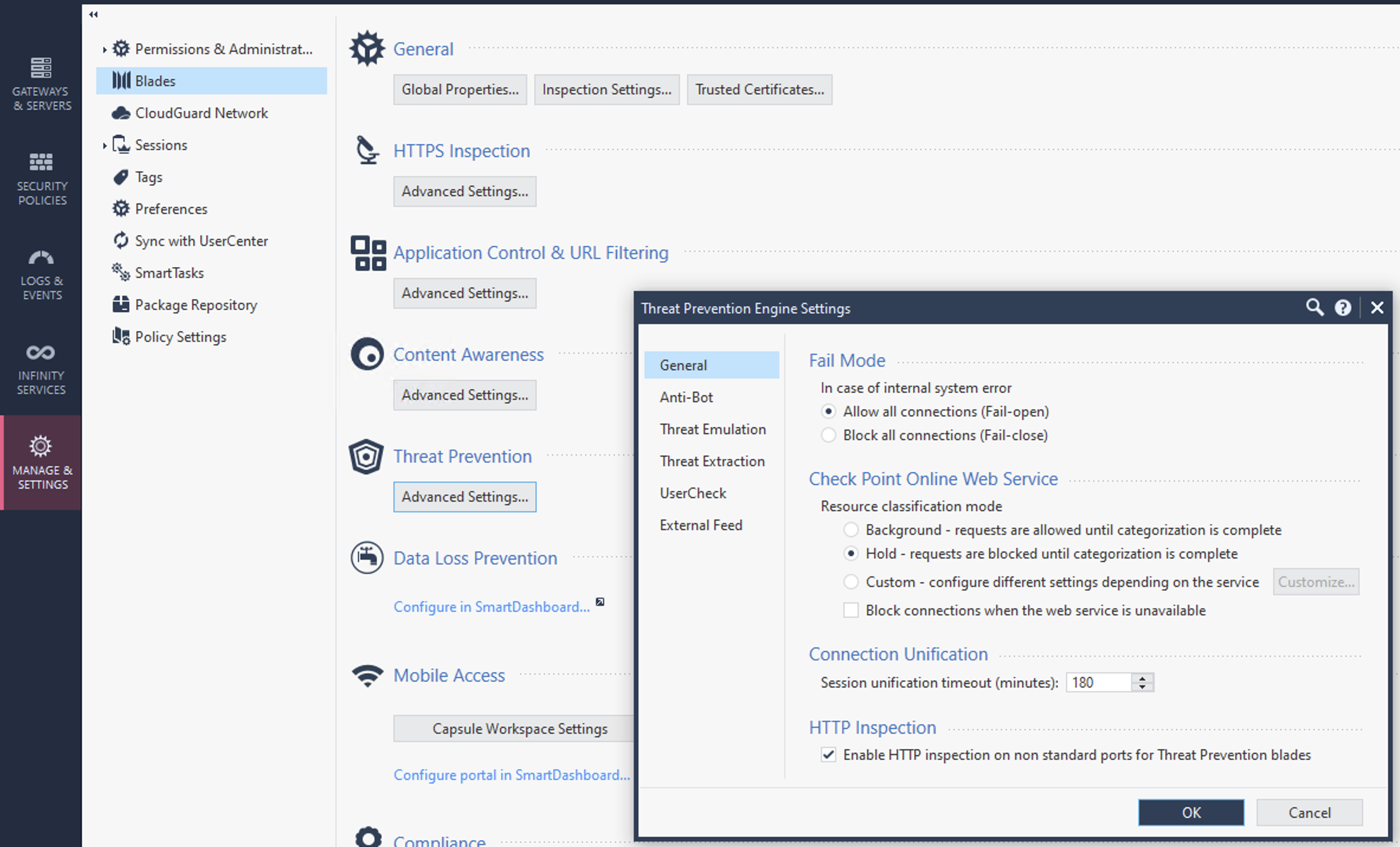 GATEWAYS & SERVERS

SECURITY POLICIES

LOGS & EVENTS

INFINITY SERVICES

MANAGE & SETTINGS

Permissions & Administrat...
Blades
CloudGuard Network
Sessions
Tags
Preferences
Sync with UserCenter
SmartTasks
Package Repository
Policy Settings

General
Global Properties... Inspection Settings... Trusted Certificates...

HTTPS Inspection
Advanced Settings...

Application Control & URL Filtering
Advanced Settings...

Content Awareness
Advanced Settings...

Threat Prevention
Advanced Settings...

Data Loss Prevention
Configure in SmartDashboard...

Mobile Access
Capsule Workspace Settings
Configure portal in SmartDashboard...

Compliance

Threat Prevention Engine Settings

General
Anti-Bot
Threat Emulation
Threat Extraction
UserCheck
External Feed

Fail Mode
In case of internal system error
Allow all connections (Fail-open)
Block all connections (Fail-close)

Check Point Online Web Service
Resource classification mode
Background - requests are allowed until categorization is complete
Hold - requests are blocked until categorization is complete
Custom - configure different settings depending on the service Customize...
Block connections when the web service is unavailable

Connection Unification
Session unification timeout (minutes): 180

HTTP Inspection
Enable HTTP inspection on non standard ports for Threat Prevention blades

OK Cancel